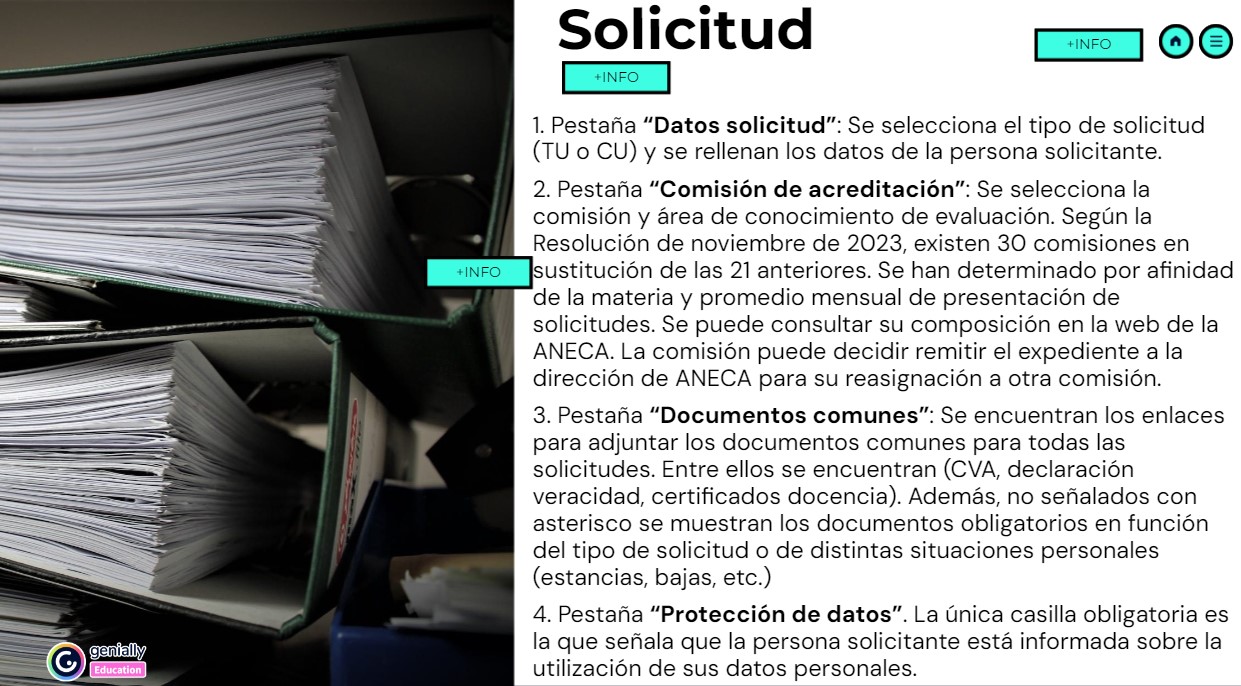 Solicitud

+INFO

+INFO

1. Pestaña "Datos solicitud": Se selecciona el tipo de solicitud (TU o CU) y se rellenan los datos de la persona solicitante.

2. Pestaña "Comisión de acreditación": Se selecciona la comisión y área de conocimiento de evaluación. Según la Resolución de noviembre de 2023, existen 30 comisiones en sustitución de las 21 anteriores. Se han determinado por afinidad de la materia y promedio mensual de presentación de solicitudes. Se puede consultar su composición en la web de la ANECA. La comisión puede decidir remitir el expediente a la dirección de ANECA para su reasignación a otra comisión.

+INFO

3. Pestaña "Documentos comunes": Se encuentran los enlaces para adjuntar los documentos comunes para todas las solicitudes. Entre ellos se encuentran (CVA, declaración veracidad, certificados docencia). Además, no señalados con asterisco se muestran los documentos obligatorios en función del tipo de solicitud o de distintas situaciones personales (estancias, bajas, etc.)

4. Pestaña "Protección de datos". La única casilla obligatoria es la que señala que la persona solicitante está informada sobre la utilización de sus datos personales.

genially
Education